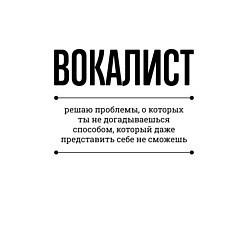 ВОКАЛИСТ

решаю проблемы, о которых ты не догадываешься способом, который даже представить себе не сможешь